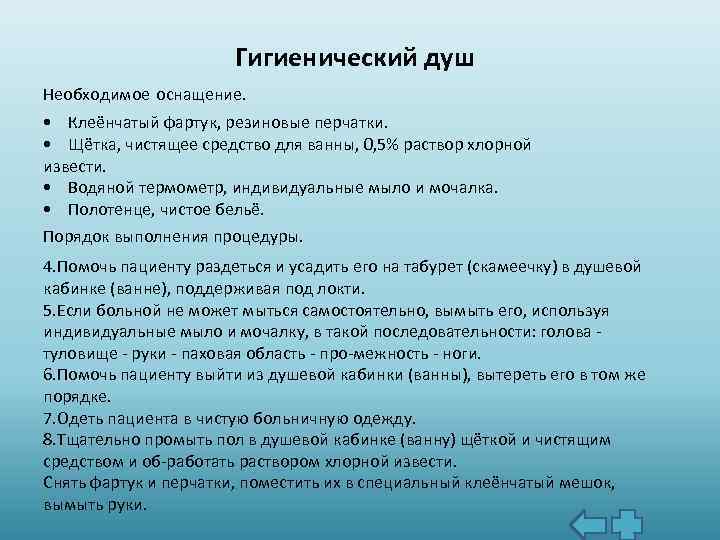 Гигиенический душ

Необходимое оснащение.

• Клеёнчатый фартук, резиновые перчатки.
• Щётка, чистящее средство для ванны, 0,5% раствор хлорной извести.
• Водяной термометр, индивидуальные мыло и мочалка.
• Полотенце, чистое бельё.

Порядок выполнения процедуры.

4.Помочь пациенту раздеться и усадить его на табурет (скамеечку) в душевой кабинке (ванне), поддерживая под локти.
5.Если больной не может мыться самостоятельно, вымыть его, используя индивидуальные мыло и мочалку, в такой последовательности: голова - туловище - руки - паховая область - про-межность - ноги.
6.Помочь пациенту выйти из душевой кабинки (ванны), вытереть его в том же порядке.
7.Одеть пациента в чистую больничную одежду.
8.Тщательно промыть пол в душевой кабинке (ванну) щёткой и чистящим средством и об-работать раствором хлорной извести.
Снять фартук и перчатки, поместить их в специальный клеёнчатый мешок, вымыть руки.